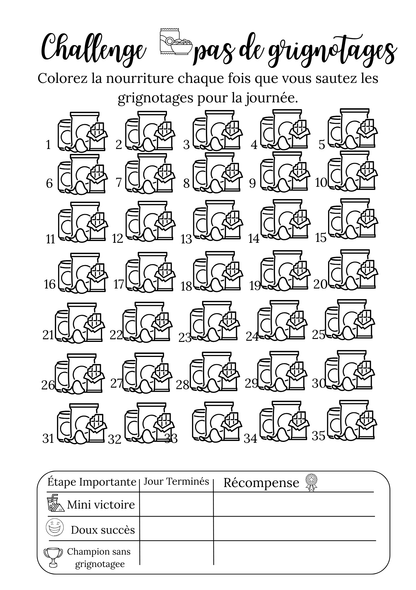 Challenge pas de grignotages

Colorez la nourriture chaque fois que vous sautez les grignotages pour la journée.

1 2 3 4 5
6 7 8 9 10
11 12 13 14 15
16 17 18 19 20
21 22 23 24 25
26 27 28 29 30
31 32 33 34 35

| Étape Importante | Jour Terminés | Récompense |
|---|---|---|
| Mini victoire | | |
| Doux succès | | |
| Champion sans grignotagee | | |